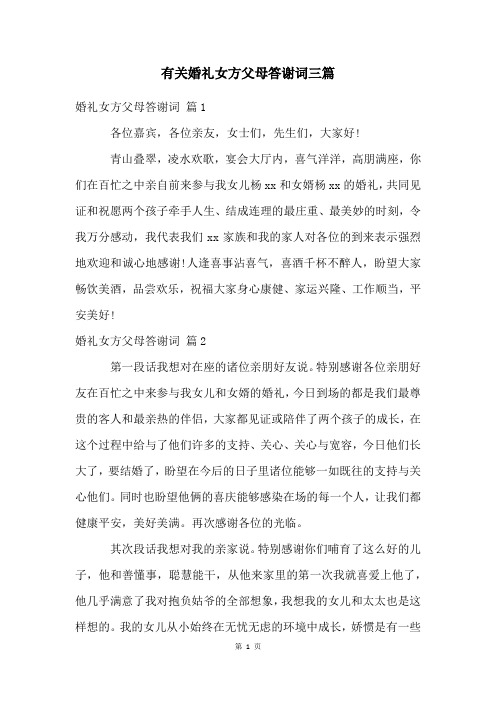 有关婚礼女方父母答谢词三篇

婚礼女方父母答谢词 篇1

各位嘉宾，各位亲友，女士们，先生们，大家好!

青山叠翠，凌水欢歌，宴会大厅内，喜气洋洋，高朋满座，你们在百忙之中亲自前来参与我女儿杨xx和女婿杨xx的婚礼，共同见证和祝愿两个孩子牵手人生、结成连理的最庄重、最美妙的时刻，令我万分感动，我代表我们xx家族和我的家人对各位的到来表示强烈地欢迎和诚心地感谢!人逢喜事沾喜气，喜酒千杯不醉人，盼望大家畅饮美酒，品尝欢乐，祝福大家身心康健、家运兴隆、工作顺当，平安美好!

婚礼女方父母答谢词 篇2

第一段话我想对在座的诸位亲朋好友说。特别感谢各位亲朋好友在百忙之中来参与我女儿和女婿的婚礼，今日到场的都是我们最尊贵的客人和最亲热的伴侣，大家都见证或陪伴了两个孩子的成长，在这个过程中给与了他们许多的支持、关心、关心与宽容，今日他们长大了，要结婚了，盼望在今后的日子里诸位能够一如既往的支持与关心他们。同时也盼望他俩的喜庆能够感染在场的每一个人，让我们都健康平安，美好美满。再次感谢各位的光临。

其次段话我想对我的亲家说。特别感谢你们哺育了这么好的儿子，他和善懂事，聪慧能干，从他来家里的第一次我就喜爱上他了，他几乎满意了我对抱负姑爷的全部想象，我想我的女儿和太太也是这样想的。我的女儿从小始终在无忧无虑的环境中成长，娇惯是有一些

第 1 页